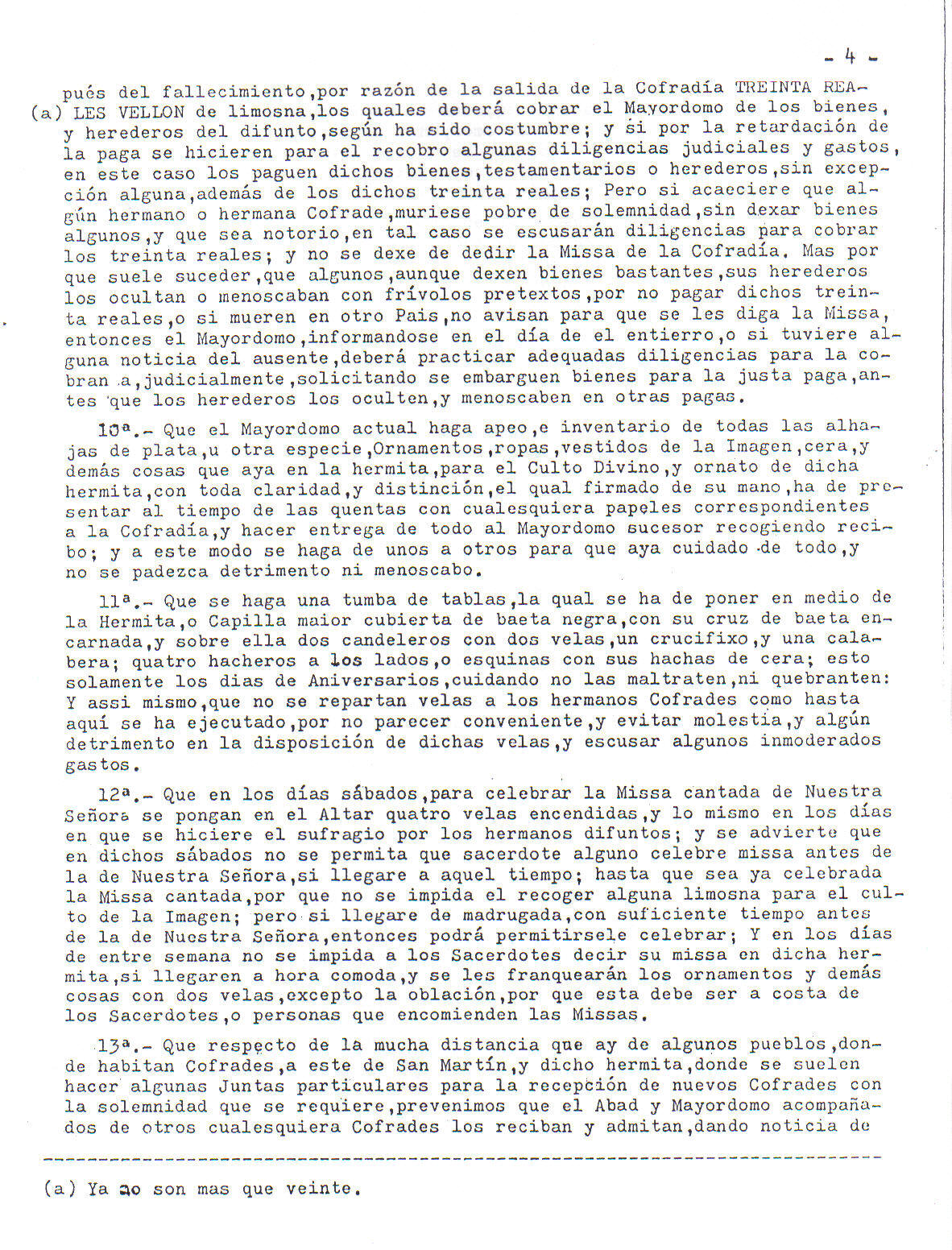 - 4 -

pués del fallecimiento,por razón de la salida de la Cofradía TREINTA REA-
(a) LES VELLON de limosna,los quales deberá cobrar el Mayordomo de los bienes, y herederos del difunto,según ha sido costumbre; y si por la retardación de la paga se hicieren para el recobro algunas diligencias judiciales y gastos, en este caso los paguen dichos bienes,testamentarios o herederos,sin excepción alguna,además de los dichos treinta reales; Pero si acaeciere que algún hermano o hermana Cofrade,muriese pobre de solemnidad,sin dexar bienes algunos,y que sea notorio,en tal caso se escusarán diligencias para cobrar los treinta reales; y no se dexe de dedir la Missa de la Cofradía. Mas por que suele suceder,que algunos,aunque dexen bienes bastantes,sus herederos los ocultan o menoscaban con frívolos pretextos,por no pagar dichos treinta reales,o si mueren en otro Pais,no avisan para que se les diga la Missa, entonces el Mayordomo,informandose en el día de el entierro,o si tuviere alguna noticia del ausente,deberá practicar adequadas diligencias para la cobran a,judicialmente,solicitando se embarguen bienes para la justa paga,antes que los herederos los oculten,y menoscaben en otras pagas.

10ª.- Que el Mayordomo actual haga apeo,e inventario de todas las alhajas de plata,u otra especie,Ornamentos,ropas,vestidos de la Imagen,cera,y demás cosas que aya en la hermita,para el Culto Divino,y ornato de dicha hermita,con toda claridad,y distinción,el qual firmado de su mano,ha de presentar al tiempo de las quentas con cualesquiera papeles correspondientes a la Cofradía,y hacer entrega de todo al Mayordomo sucesor recogiendo recibo; y a este modo se haga de unos a otros para que aya cuidado de todo,y no se padezca detrimento ni menoscabo.

11ª.- Que se haga una tumba de tablas,la qual se ha de poner en medio de la Hermita,o Capilla maior cubierta de baeta negra,con su cruz de baeta encarnada,y sobre ella dos candeleros con dos velas,un crucifixo,y una calabera; quatro hacheros a los lados,o esquinas con sus hachas de cera; esto solamente los dias de Aniversarios,cuidando no las maltraten,ni quebranten: Y assi mismo,que no se repartan velas a los hermanos Cofrades como hasta aquí se ha ejecutado,por no parecer conveniente,y evitar molestia,y algún detrimento en la disposición de dichas velas,y escusar algunos inmoderados gastos.

12ª.- Que en los días sábados,para celebrar la Missa cantada de Nuestra Señora se pongan en el Altar quatro velas encendidas,y lo mismo en los días en que se hiciere el sufragio por los hermanos difuntos; y se advierte que en dichos sábados no se permita que sacerdote alguno celebre missa antes de la de Nuestra Señora,si llegare a aquel tiempo; hasta que sea ya celebrada la Missa cantada,por que no se impida el recoger alguna limosna para el culto de la Imagen; pero si llegare de madrugada,con suficiente tiempo antes de la de Nuestra Señora,entonces podrá permitirsele celebrar; Y en los días de entre semana no se impida a los Sacerdotes decir su missa en dicha hermita,si llegaren a hora comoda,y se les franquearán los ornamentos y demás cosas con dos velas,excepto la oblación,por que esta debe ser a costa de los Sacerdotes,o personas que encomienden las Missas.

13ª.- Que respecto de la mucha distancia que ay de algunos pueblos,donde habitan Cofrades,a este de San Martín,y dicho hermita,donde se suelen hacer algunas Juntas particulares para la recepción de nuevos Cofrades con la solemnidad que se requiere,prevenimos que el Abad y Mayordomo acompañados de otros cualesquiera Cofrades los reciban y admitan,dando noticia de

(a) Ya no son mas que veinte.